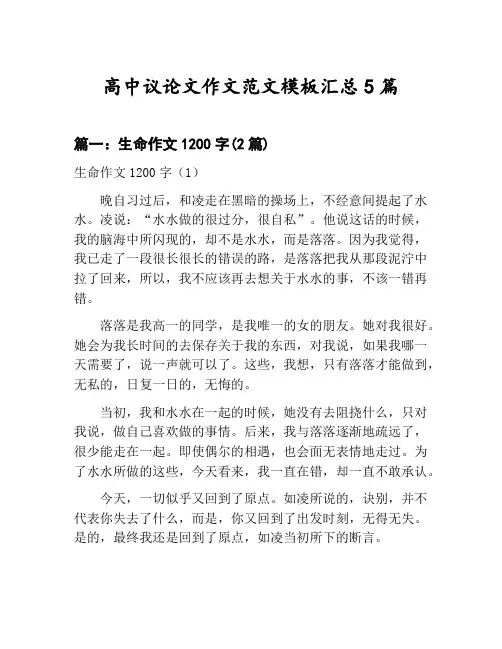 高中议论文作文范文模板汇总5篇

篇一：生命作文1200字(2篇)

生命作文1200字（1）

晚自习过后，和凌走在黑暗的操场上，不经意间提起了水水。凌说：“水水做的很过分，很自私”。他说这话的时候，我的脑海中所闪现的，却不是水水，而是落落。因为我觉得，我已走了一段很长很长的错误的路，是落落把我从那段泥泞中拉了回来，所以，我不应该再去想关于水水的事，不该一错再错。

落落是我高一的同学，是我唯一的女的朋友。她对我很好。她会为我长时间的去保存关于我的东西，对我说，如果我哪一天需要了，说一声就可以了。这些，我想，只有落落才能做到，无私的，日复一日的，无悔的。

当初，我和水水在一起的时候，她没有去阻挠什么，只对我说，做自己喜欢做的事情。后来，我与落落逐渐地疏远了，很少能走在一起。即使偶尔的相遇，也会面无表情地走过。为了水水所做的这些，今天看来，我一直在错，却一直不敢承认。

今天，一切似乎又回到了原点。如凌所说的，诀别，并不代表你失去了什么，而是，你又回到了出发时刻，无得无失。是的，最终我还是回到了原点，如凌当初所下的断言。